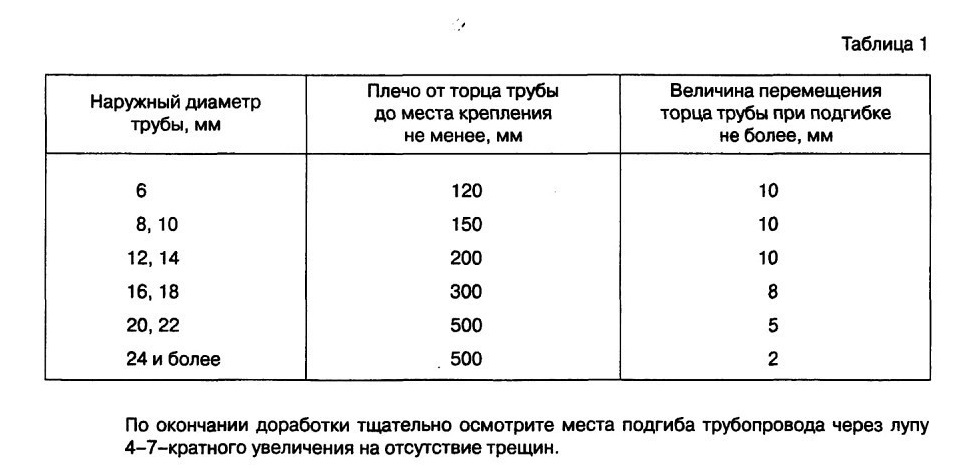 Таблица 1

| Наружный диаметр трубы, мм | Плечо от торца трубы до места крепления не менее, мм | Величина перемещения торца трубы при подгибке не более, мм |
|---|---|---|
| 6 | 120 | 10 |
| 8, 10 | 150 | 10 |
| 12, 14 | 200 | 10 |
| 16, 18 | 300 | 8 |
| 20, 22 | 500 | 5 |
| 24 и более | 500 | 2 |

По окончании доработки тщательно осмотрите места подгиба трубопровода через лупу 4–7-кратного увеличения на отсутствие трещин.